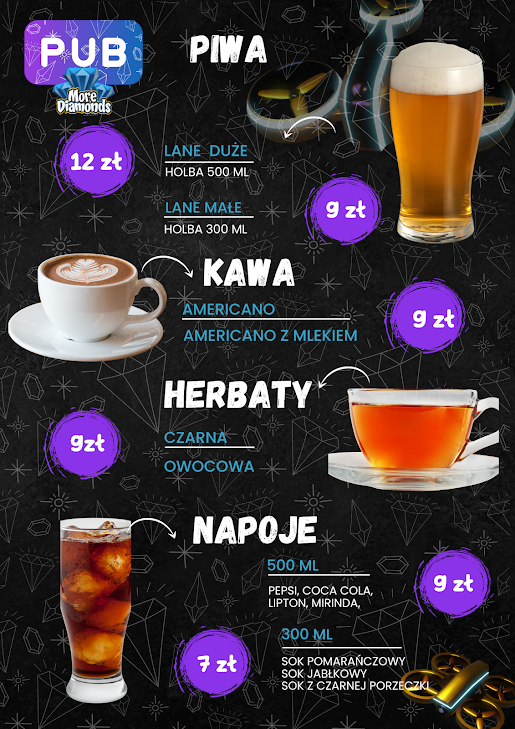 PUB

More Diamonds

PIWA

12 zł

LANE DUŻE
HOLBA 500 ML

LANE MAŁE
HOLBA 300 ML

9 zł

KAWA

AMERICANO
AMERICANO Z MLEKIEM

9 zł

HERBATY

9zł

CZARNA
OWOCOWA

NAPOJE

500 ML
PEPSI, COCA COLA, LIPTON, MIRINDA,

9 zł

300 ML
SOK POMARAŃCZOWY
SOK JABŁKOWY
SOK Z CZARNEJ PORZECZKI

7 zł